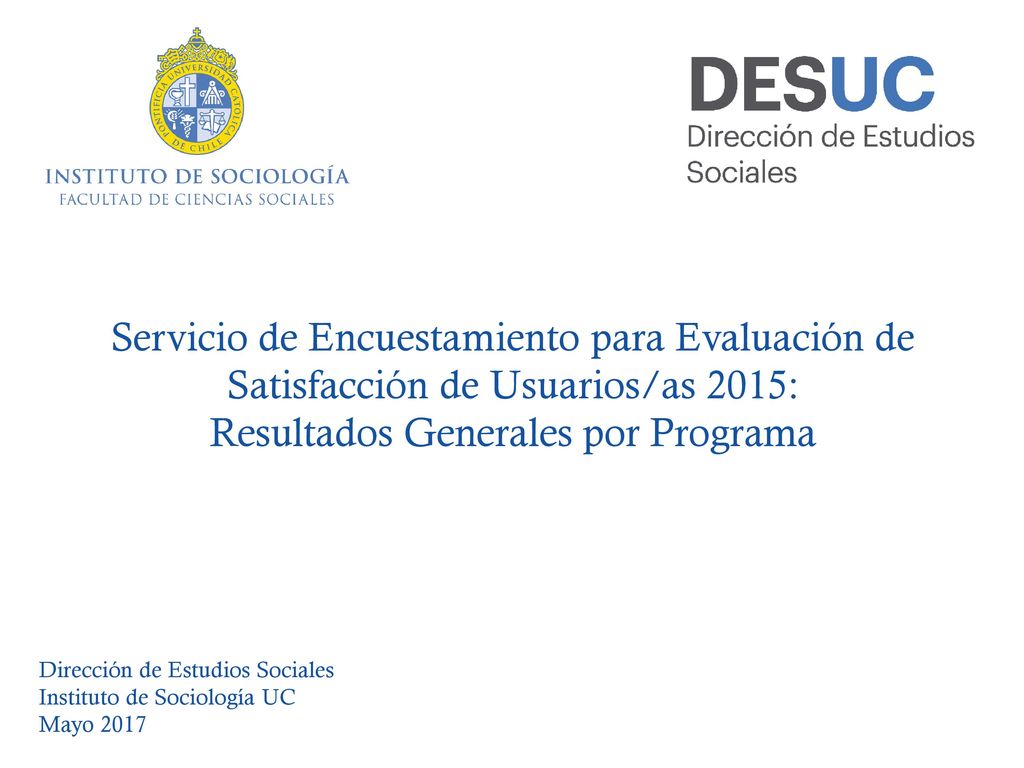 PONTIFICIA UNIVERSIDAD CATÓLICA DE CHILE

INSTITUTO DE SOCIOLOGÍA
FACULTAD DE CIENCIAS SOCIALES

DESUC
Dirección de Estudios Sociales

Servicio de Encuestamiento para Evaluación de Satisfacción de Usuarios/as 2015:
Resultados Generales por Programa

Dirección de Estudios Sociales
Instituto de Sociología UC
Mayo 2017